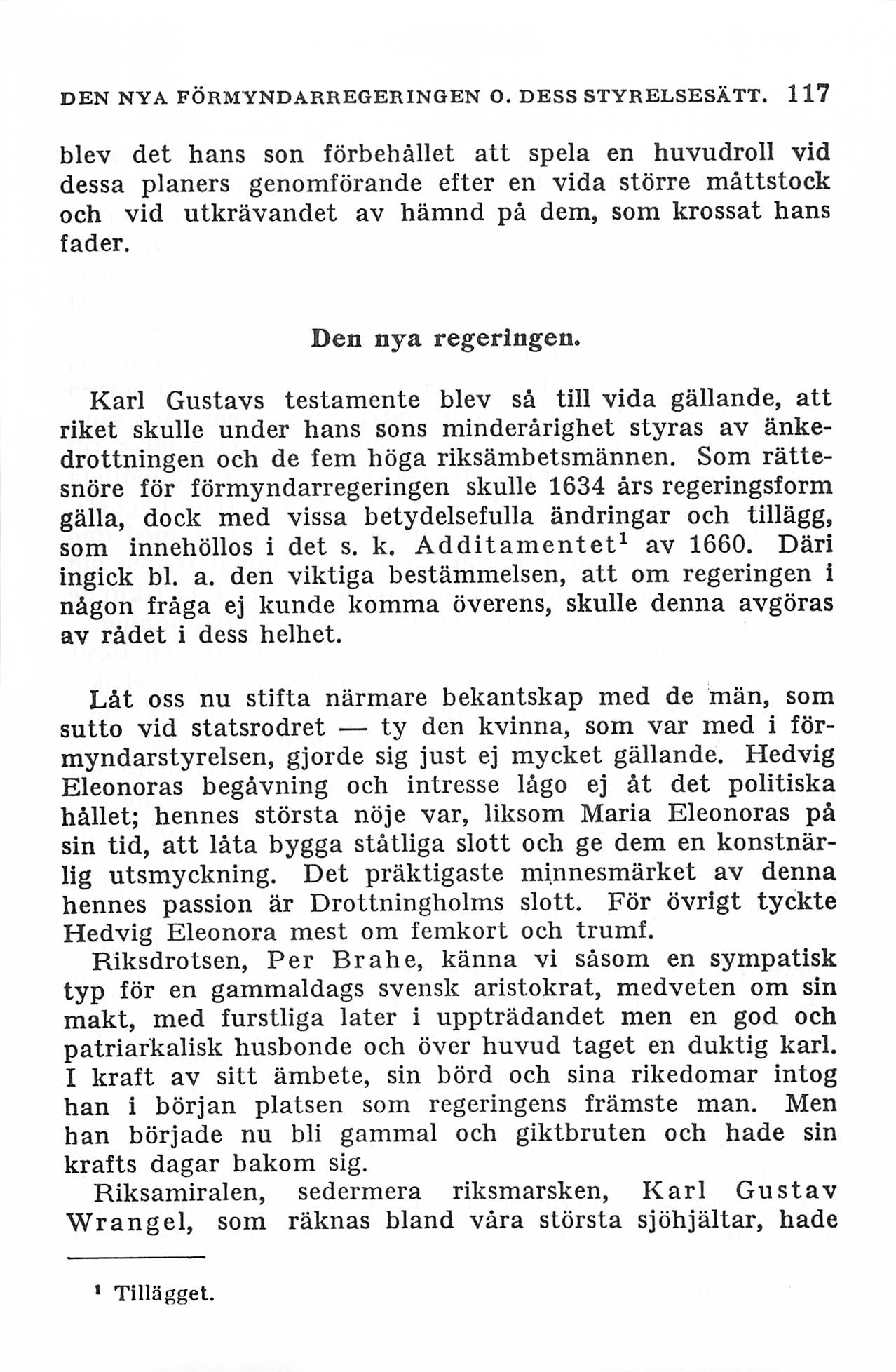 DEN NYA FÖRMYNDARREGERINGEN O. DESS STYRELSESÄTT. 117

blev det hans son förbehållet att spela en huvudroll vid dessa planers genomförande efter en vida större måttstock och vid utkrävandet av hämnd på dem, som krossat hans fader.

Den nya regeringen.

Karl Gustavs testamente blev så till vida gällande, att riket skulle under hans sons minderårighet styras av änkedrottningen och de fem höga riksämbetsmännen. Som rättesnöre för förmyndarregeringen skulle 1634 års regeringsform gälla, dock med vissa betydelsefulla ändringar och tillägg, som innehöllos i det s. k. Additamentet$^1$ av 1660. Däri ingick bl. a. den viktiga bestämmelsen, att om regeringen i någon fråga ej kunde komma överens, skulle denna avgöras av rådet i dess helhet.

Låt oss nu stifta närmare bekantskap med de män, som sutto vid statsrodret — ty den kvinna, som var med i förmyndarstyrelsen, gjorde sig just ej mycket gällande. Hedvig Eleonoras begåvning och intresse lågo ej åt det politiska hållet; hennes största nöje var, liksom Maria Eleonoras på sin tid, att låta bygga ståtliga slott och ge dem en konstnärlig utsmyckning. Det präktigaste minnesmärket av denna hennes passion är Drottningholms slott. För övrigt tyckte Hedvig Eleonora mest om femkort och trumf.

Riksdrotsen, Per Brahe, känna vi såsom en sympatisk typ för en gammaldags svensk aristokrat, medveten om sin makt, med furstliga later i uppträdandet men en god och patriarkalisk husbonde och över huvud taget en duktig karl. I kraft av sitt ämbete, sin börd och sina rikedomar intog han i början platsen som regeringens främste man. Men han började nu bli gammal och giktbruten och hade sin krafts dagar bakom sig.

Riksamiralen, sedermera riksmarsken, Karl Gustav Wrangel, som räknas bland våra största sjöhjältar, hade

$^1$ Tillägget.